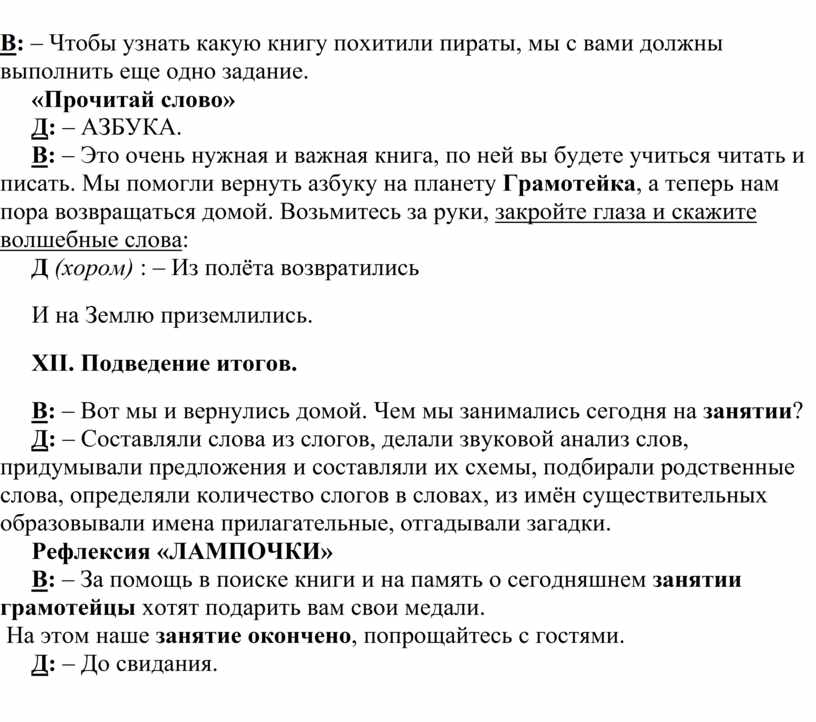 В: – Чтобы узнать какую книгу похитили пираты, мы с вами должны выполнить еще одно задание.
«Прочитай слово»
Д: – АЗБУКА.
В: – Это очень нужная и важная книга, по ней вы будете учиться читать и писать. Мы помогли вернуть азбуку на планету Грамотейка, а теперь нам пора возвращаться домой. Возьмитесь за руки, закройте глаза и скажите волшебные слова:
Д (хором) : – Из полёта возвратились

И на Землю приземлились.

XII. Подведение итогов.

В: – Вот мы и вернулись домой. Чем мы занимались сегодня на занятии?
Д: – Составляли слова из слогов, делали звуковой анализ слов, придумывали предложения и составляли их схемы, подбирали родственные слова, определяли количество слогов в словах, из имён существительных образовывали имена прилагательные, отгадывали загадки.
Рефлексия «ЛАМПОЧКИ»
В: – За помощь в поиске книги и на память о сегодняшнем занятии грамотейцы хотят подарить вам свои медали.
На этом наше занятие окончено, попрощайтесь с гостями.
Д: – До свидания.